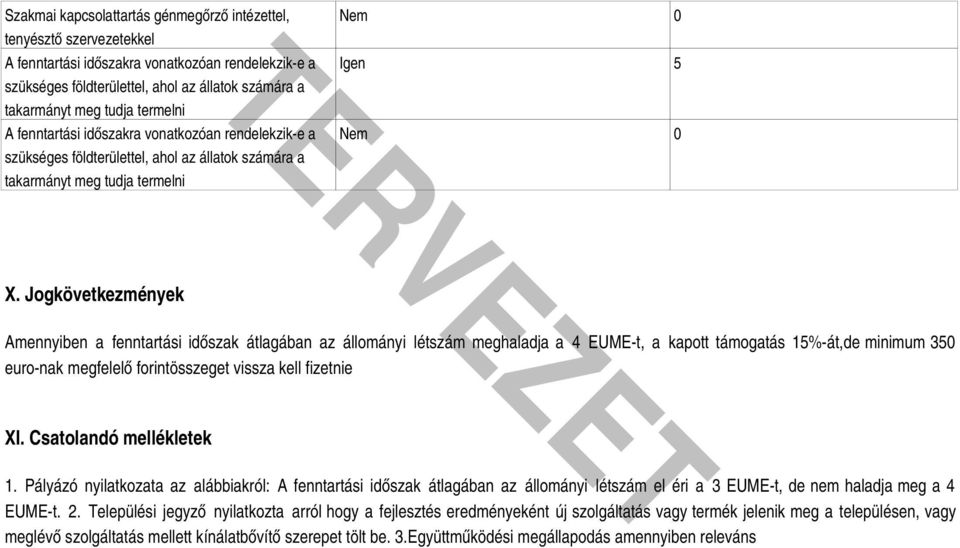 | Szakmai kapcsolattartás génmegőrző intézettel, tenyésztő szervezetekkel | Nem | 0 |
|---|---|---|
| A fenntartási időszakra vonatkozóan rendelekzik-e a szükséges földterülettel, ahol az állatok számára a takarmányt meg tudja termelni | Igen | 5 |
| A fenntartási időszakra vonatkozóan rendelekzik-e a szükséges földterülettel, ahol az állatok számára a takarmányt meg tudja termelni | Nem | 0 |

TERVEZET

X. Jogkövetkezmények

Amennyiben a fenntartási időszak átlagában az állományi létszám meghaladja a 4 EUME-t, a kapott támogatás 15%-át,de minimum 350 euro-nak megfelelő forintösszeget vissza kell fizetnie

XI. Csatolandó mellékletek

1. Pályázó nyilatkozata az alábbiakról: A fenntartási időszak átlagában az állományi létszám el éri a 3 EUME-t, de nem haladja meg a 4 EUME-t. 2. Települési jegyző nyilatkozta arról hogy a fejlesztés eredményeként új szolgáltatás vagy termék jelenik meg a településen, vagy meglévő szolgáltatás mellett kínálatbővítő szerepet tölt be. 3.Együttműködési megállapodás amennyiben releváns